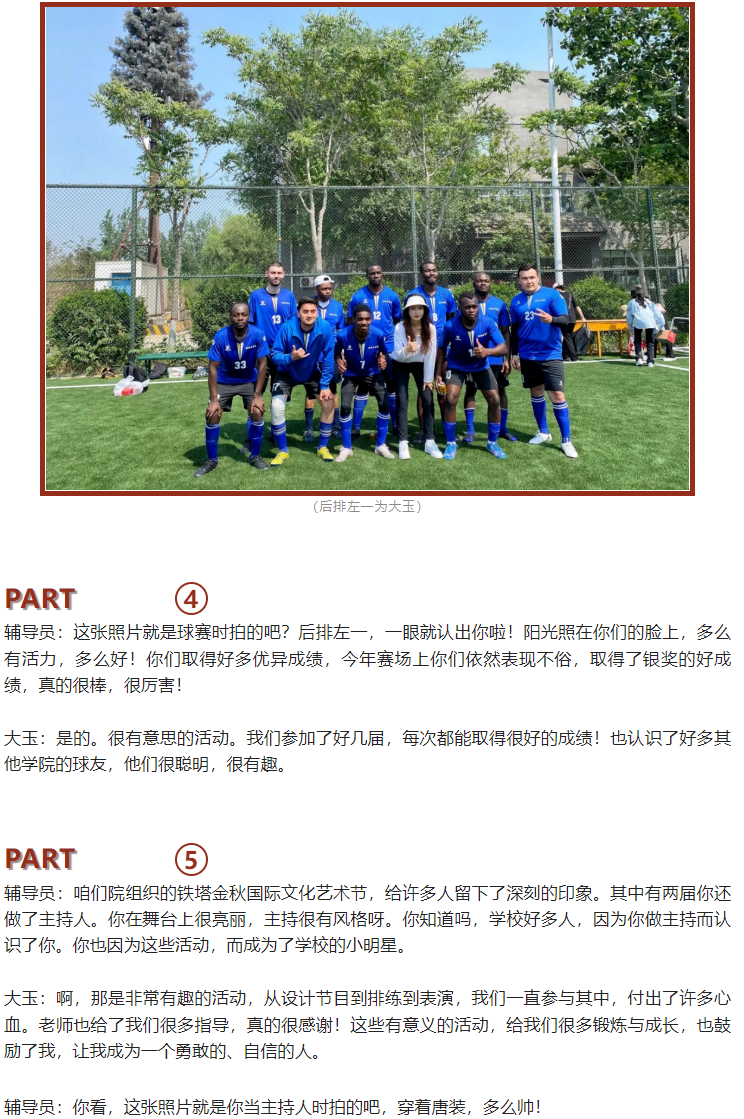 (后排左一为大玉)

PART ④

辅导员：这张照片就是球赛时拍的吧？后排左一，一眼就认出你啦！阳光照在你们的脸上，多么有活力，多么好！你们取得好多优异成绩，今年赛场上你们依然表现不俗，取得了银奖的好成绩，真的很棒，很厉害！

大玉：是的。很有意思的活动。我们参加了好几届，每次都能取得很好的成绩！也认识了好多其他学院的球友，他们很聪明，很有趣。

PART ⑤

辅导员：咱们院组织的铁塔金秋国际文化艺术节，给许多人留下了深刻的印象。其中有两届你还做了主持人。你在舞台上很亮丽，主持很有风格呀。你知道吗，学校好多人，因为你做主持而认识了你。你也因为这些活动，而成为了学校的小明星。

大玉：啊，那是非常有趣的活动，从设计节目到排练到表演，我们一直参与其中，付出了许多心血。老师也给了我们很多指导，真的很感谢！这些有意义的活动，给我们很多锻炼与成长，也鼓励了我，让我成为一个勇敢的、自信的人。

辅导员：你看，这张照片就是你当主持人时拍的吧，穿着唐装，多么帅！